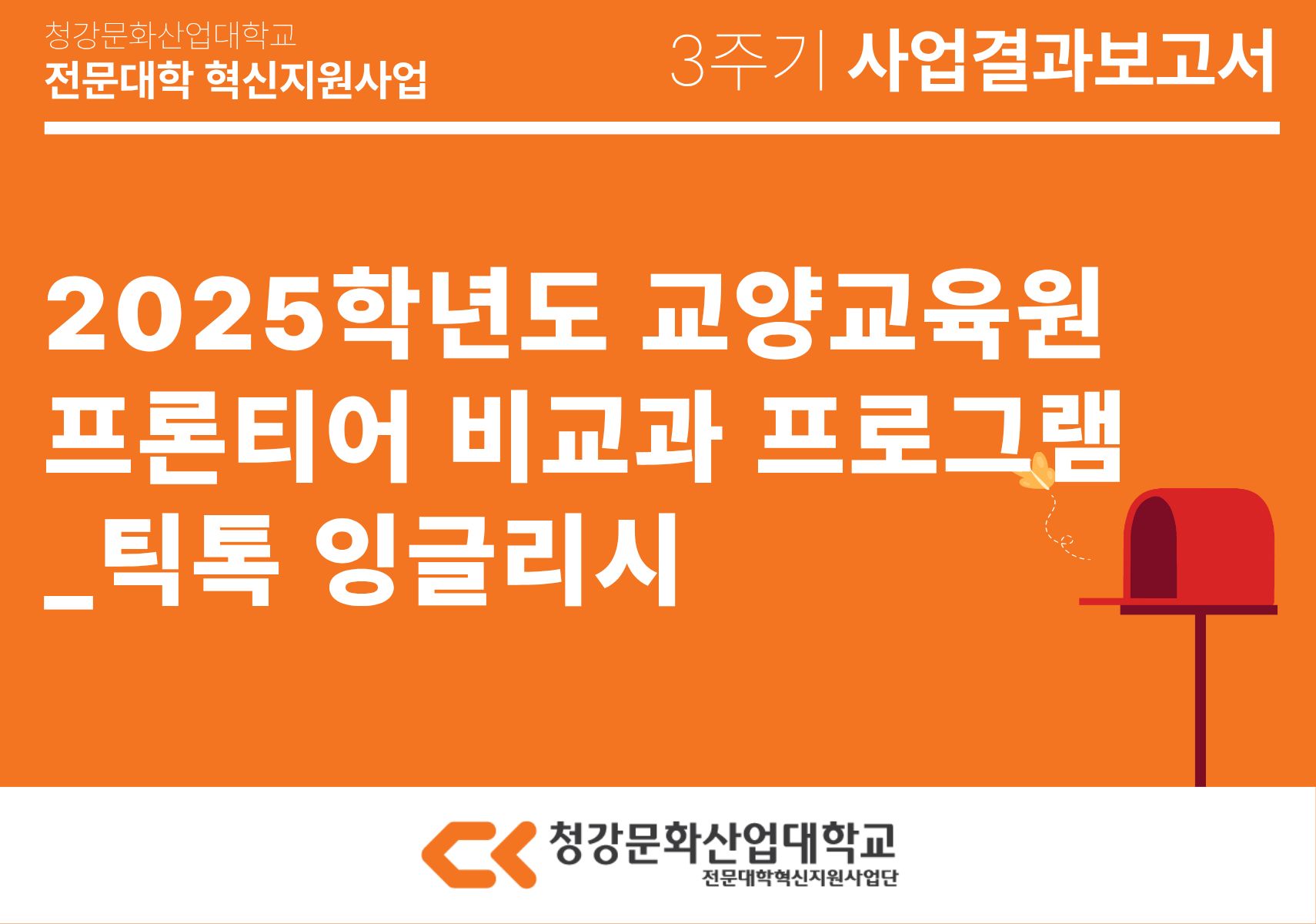 청강문화산업대학교
전문대학 혁신지원사업

3주기 | 사업결과보고서

2025학년도 교양교육원 프론티어 비교과 프로그램 _틱톡 잉글리시

청강문화산업대학교
전문대학혁신지원사업단